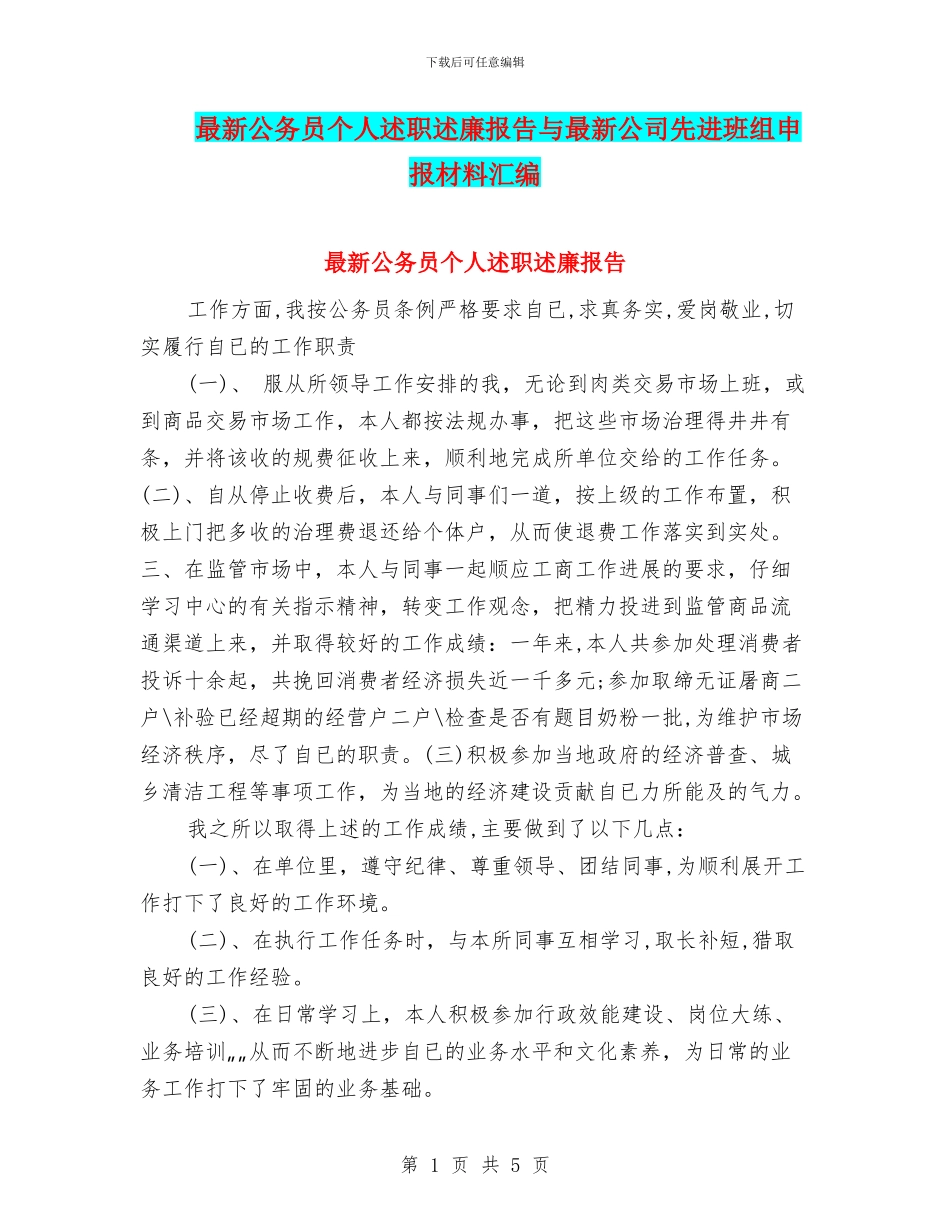 下载后可任意编辑

最新公务员个人述职述廉报告与最新公司先进班组申报材料汇编

最新公务员个人述职述廉报告

工作方面,我按公务员条例严格要求自已,求真务实,爱岗敬业,切实履行自已的工作职责

(一)、 服从所领导工作安排的我，无论到肉类交易市场上班，或到商品交易市场工作，本人都按法规办事，把这些市场治理得井井有条，并将该收的规费征收上来，顺利地完成所单位交给的工作任务。(二)、自从停止收费后，本人与同事们一道，按上级的工作布置，积极上门把多收的治理费退还给个体户，从而使退费工作落实到实处。三、在监管市场中，本人与同事一起顺应工商工作进展的要求，仔细学习中心的有关指示精神，转变工作观念，把精力投进到监管商品流通渠道上来，并取得较好的工作成绩：一年来,本人共参加处理消费者投诉十余起，共挽回消费者经济损失近一千多元;参加取缔无证屠商二户\补验已经超期的经营户二户\检查是否有题目奶粉一批,为维护市场经济秩序，尽了自已的职责。(三)积极参加当地政府的经济普查、城乡清洁工程等事项工作，为当地的经济建设贡献自已力所能及的气力。

我之所以取得上述的工作成绩,主要做到了以下几点：

(一)、在单位里，遵守纪律、尊重领导、团结同事,为顺利展开工作打下了良好的工作环境。

(二)、在执行工作任务时，与本所同事互相学习,取长补短,猎取良好的工作经验。

(三)、在日常学习上，本人积极参加行政效能建设、岗位大练、业务培训„„从而不断地进步自已的业务水平和文化素养，为日常的业务工作打下了牢固的业务基础。

第 1 页 共 5 页